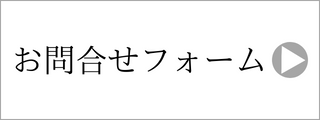 お問合せフォーム